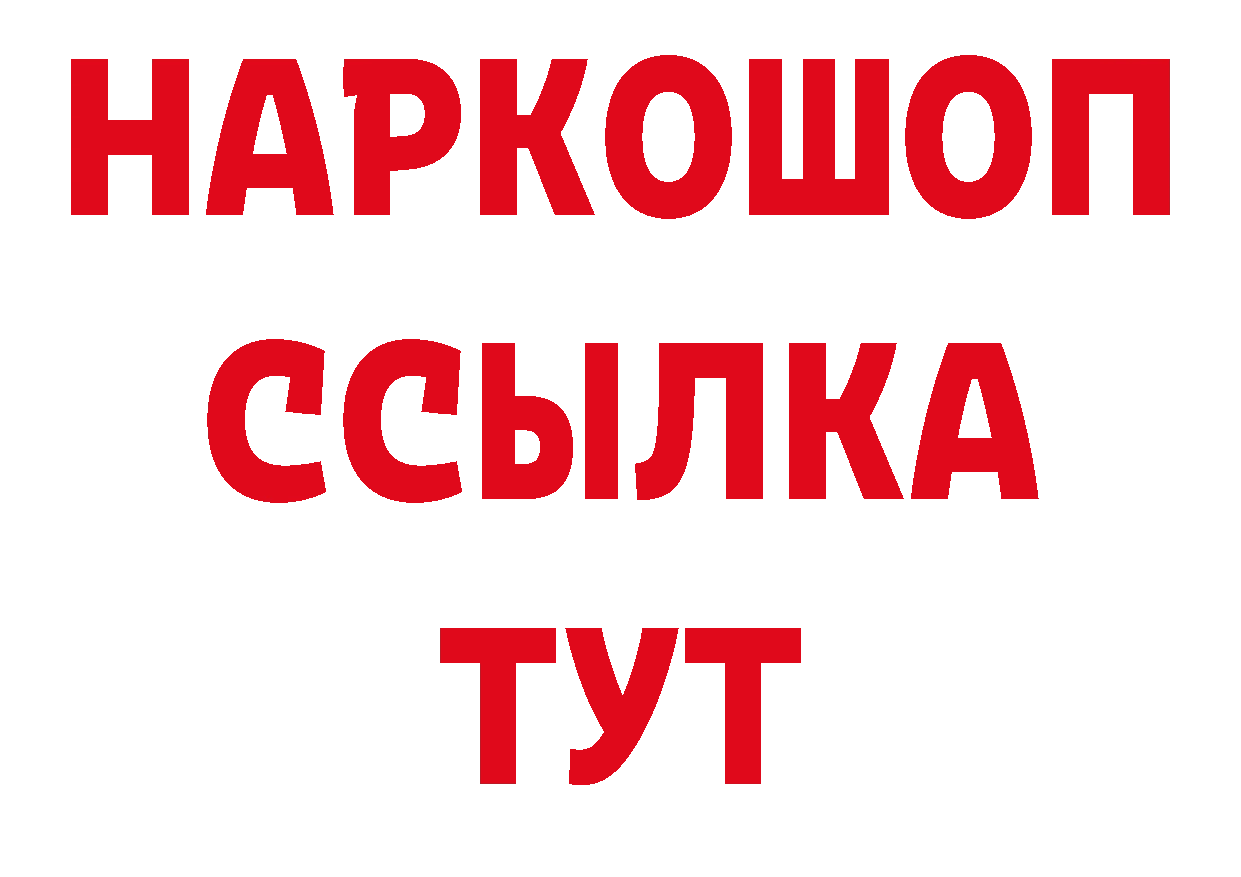 НАРКОШОП
ССЫЛКА
ТУТ